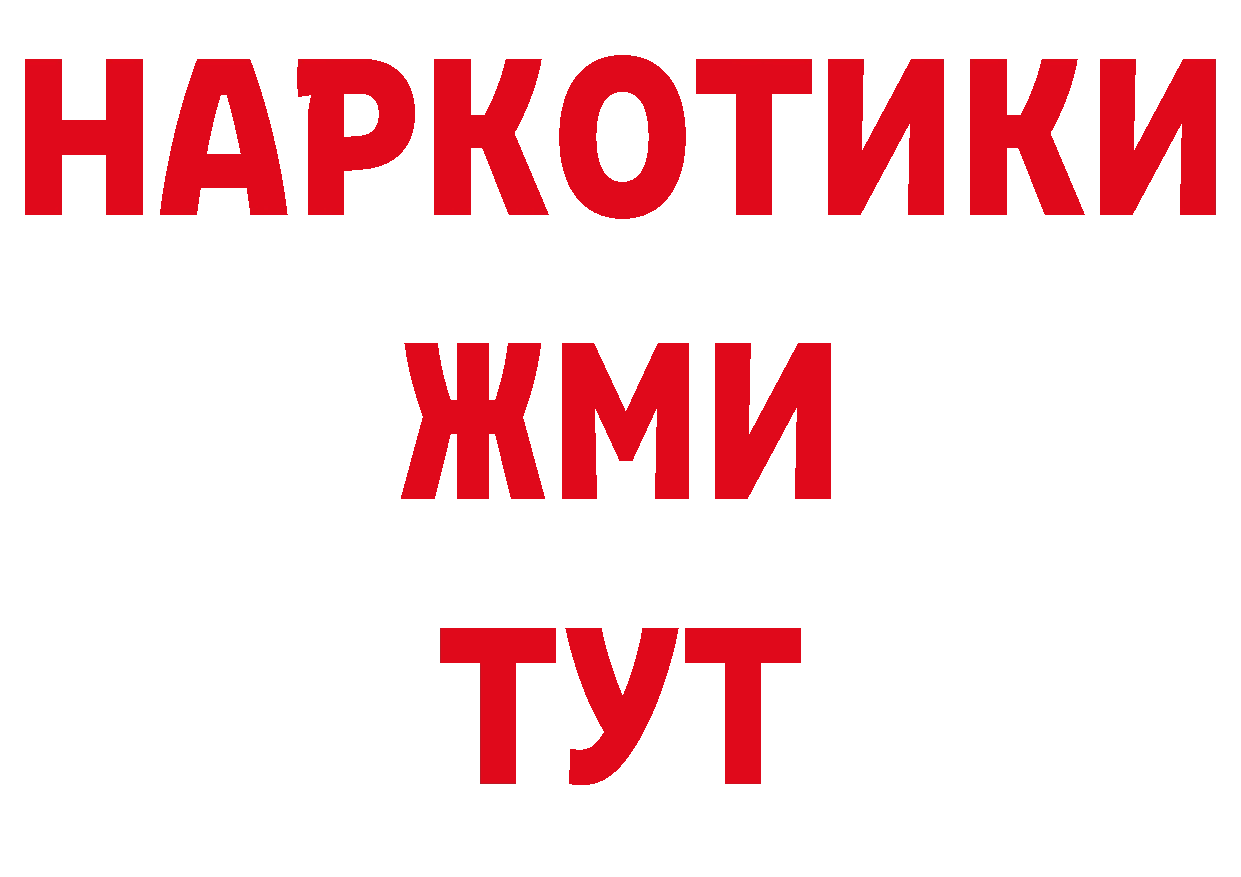 НАРКОТИКИ
ЖМИ
ТУТ